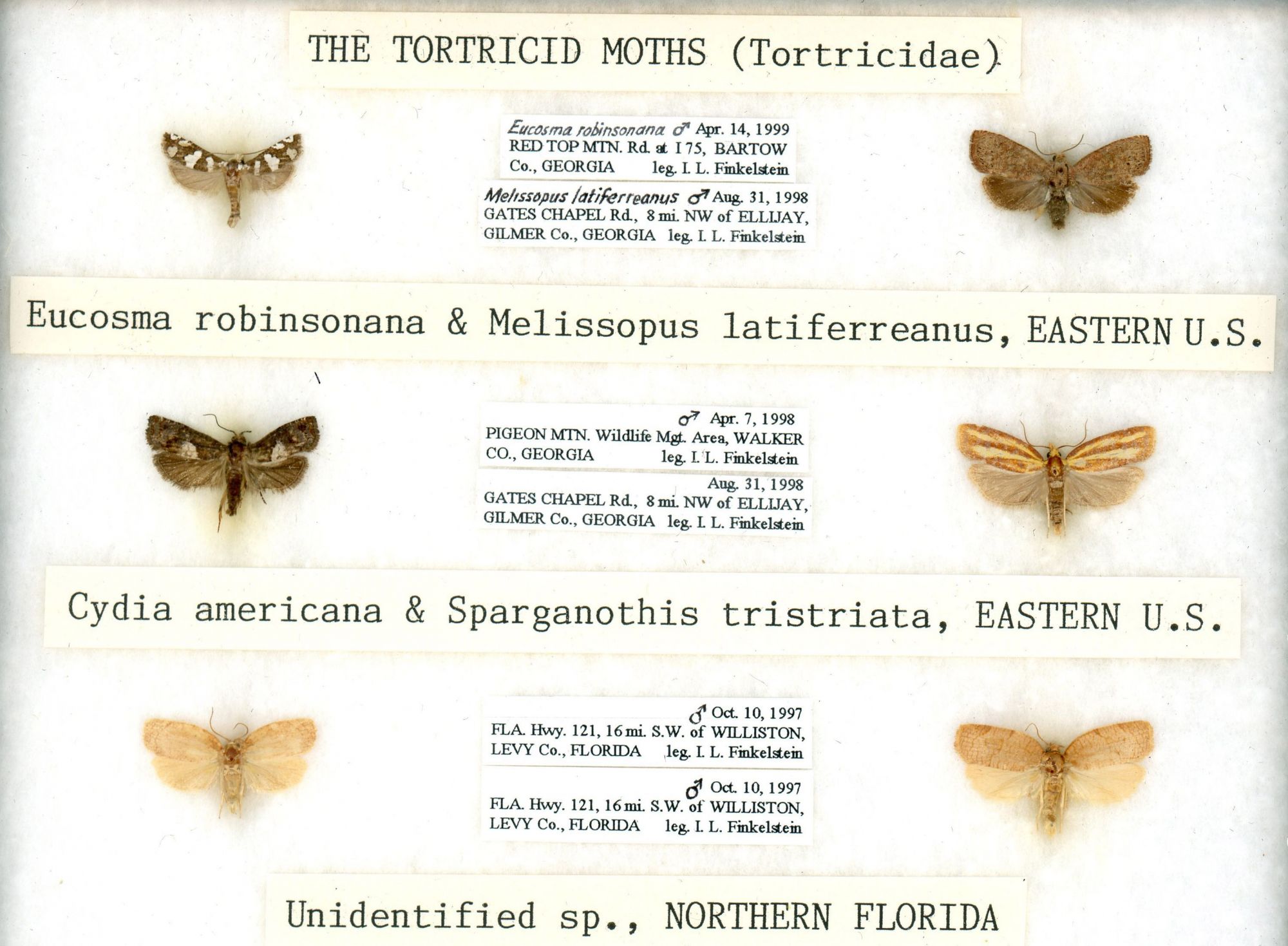 THE TORTRICID MOTHS (Tortricidae)

Eucosma robinsonana ♂ Apr. 14, 1999
RED TOP MTN. Rd. at I 75, BARTOW
Co., GEORGIA leg. I. L. Finkelstein

Melissopus latiferreanus ♂ Aug. 31, 1998
GATES CHAPEL Rd., 8 mi. NW of ELLIJAY,
GILMER Co., GEORGIA leg. I. L. Finkelstein

Eucosma robinsonana & Melissopus latiferreanus, EASTERN U.S.

♂ Apr. 7, 1998
PIGEON MTN. Wildlife Mgt. Area, WALKER
CO., GEORGIA leg. I. L. Finkelstein

Aug. 31, 1998
GATES CHAPEL Rd., 8 mi. NW of ELLIJAY,
GILMER Co., GEORGIA leg. I. L. Finkelstein

Cydia americana & Sparganothis tristriata, EASTERN U.S.

♂ Oct. 10, 1997
FLA. Hwy. 121, 16 mi. S.W. of WILLISTON,
LEVY Co., FLORIDA leg. I. L. Finkelstein

♂ Oct. 10, 1997
FLA. Hwy. 121, 16 mi. S.W. of WILLISTON,
LEVY Co., FLORIDA leg. I. L. Finkelstein

Unidentified sp., NORTHERN FLORIDA